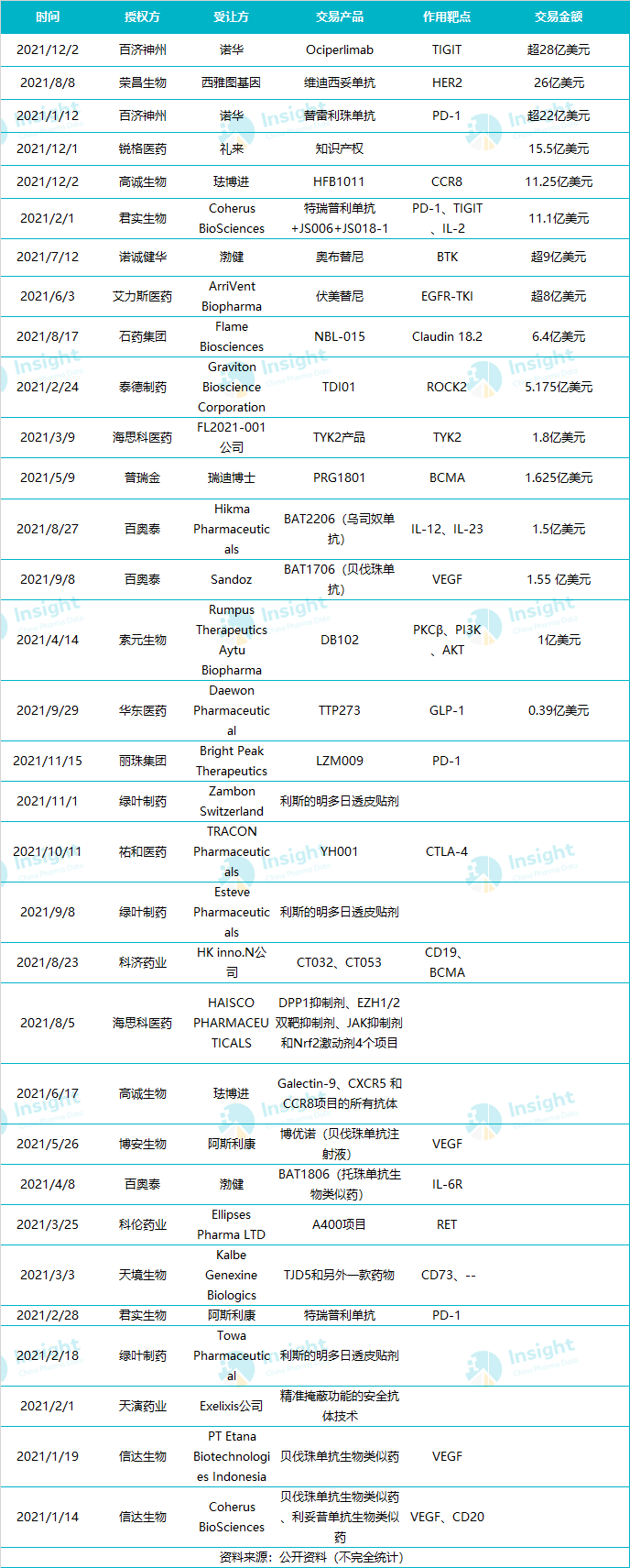 | 时间 | 授权方 | 受让方 | 交易产品 | 作用靶点 | 交易金额 |
|---|---|---|---|---|---|
| 2021/12/2 | 百济神州 | 诺华 | Ociperlimab | TIGIT | 超28亿美元 |
| 2021/8/8 | 荣昌生物 | 西雅图基因 | 维迪西妥单抗 | HER2 | 26亿美元 |
| 2021/1/12 | 百济神州 | 诺华 | 替雷利珠单抗 | PD-1 | 超22亿美元 |
| 2021/12/1 | 锐格医药 | 礼来 | 知识产权 | | 15.5亿美元 |
| 2021/12/2 | 高诚生物 | 珐博进 | HFB1011 | CCR8 | 11.25亿美元 |
| 2021/2/1 | 君实生物 | Coherus BioSciences | 特瑞普利单抗+JS006+JS018-1 | PD-1、TIGIT、IL-2 | 11.1亿美元 |
| 2021/7/12 | 诺诚健华 | 渤健 | 奥布替尼 | BTK | 超9亿美元 |
| 2021/6/3 | 艾力斯医药 | ArriVent Biopharma | 伏美替尼 | EGFR-TKI | 超8亿美元 |
| 2021/8/17 | 石药集团 | Flame Biosciences | NBL-015 | Claudin 18.2 | 6.4亿美元 |
| 2021/2/24 | 泰德制药 | Graviton Bioscience Corporation | TDI01 | ROCK2 | 5.175亿美元 |
| 2021/3/9 | 海思科医药 | FL2021-001公司 | TYK2产品 | TYK2 | 1.8亿美元 |
| 2021/5/9 | 普瑞金 | 瑞迪博士 | PRG1801 | BCMA | 1.625亿美元 |
| 2021/8/27 | 百奥泰 | Hikma Pharmaceuticals | BAT2206（乌司奴单抗） | IL-12、IL-23 | 1.5亿美元 |
| 2021/9/8 | 百奥泰 | Sandoz | BAT1706（贝伐珠单抗） | VEGF | 1.55 亿美元 |
| 2021/4/14 | 索元生物 | Rumpus Therapeutics Aytu Biopharma | DB102 | PKCβ、PI3K、AKT | 1亿美元 |
| 2021/9/29 | 华东医药 | Daewon Pharmaceutical | TTP273 | GLP-1 | 0.39亿美元 |
| 2021/11/15 | 丽珠集团 | Bright Peak Therapeutics | LZM009 | PD-1 | |
| 2021/11/1 | 绿叶制药 | Zambon Switzerland | 利斯的明多日透皮贴剂 | | |
| 2021/10/11 | 祐和医药 | TRACON Pharmaceuticals | YH001 | CTLA-4 | |
| 2021/9/8 | 绿叶制药 | Esteve Pharmaceuticals | 利斯的明多日透皮贴剂 | | |
| 2021/8/23 | 科济药业 | HK inno.N公司 | CT032、CT053 | CD19、BCMA | |
| 2021/8/5 | 海思科医药 | HAISCO PHARMACEUTICALS | DPP1抑制剂、EZH1/2双靶抑制剂、JAK抑制剂和Nrf2激动剂4个项目 | | |
| 2021/6/17 | 高诚生物 | 珐博进 | Galectin-9、CXCR5 和CCR8项目的所有抗体 | | |
| 2021/5/26 | 博安生物 | 阿斯利康 | 博优诺（贝伐珠单抗注射液） | VEGF | |
| 2021/4/8 | 百奥泰 | 渤健 | BAT1806（托珠单抗生物类似药） | IL-6R | |
| 2021/3/25 | 科伦药业 | Ellipses Pharma LTD | A400项目 | RET | |
| 2021/3/3 | 天境生物 | Kalbe Genexine Biologics | TJD5和另外一款药物 | CD73、-- | |
| 2021/2/28 | 君实生物 | 阿斯利康 | 特瑞普利单抗 | PD-1 | |
| 2021/2/18 | 绿叶制药 | Towa Pharmaceutical | 利斯的明多日透皮贴剂 | | |
| 2021/2/1 | 天演药业 | Exelixis公司 | 精准掩蔽功能的安全抗体技术 | | |
| 2021/1/19 | 信达生物 | PT Etana Biotechnologies Indonesia | 贝伐珠单抗生物类似药 | VEGF | |
| 2021/1/14 | 信达生物 | Coherus BioSciences | 贝伐珠单抗生物类似药、利妥昔单抗生物类似药 | VEGF、CD20 | |

资料来源：公开资料（不完全统计）

Insight